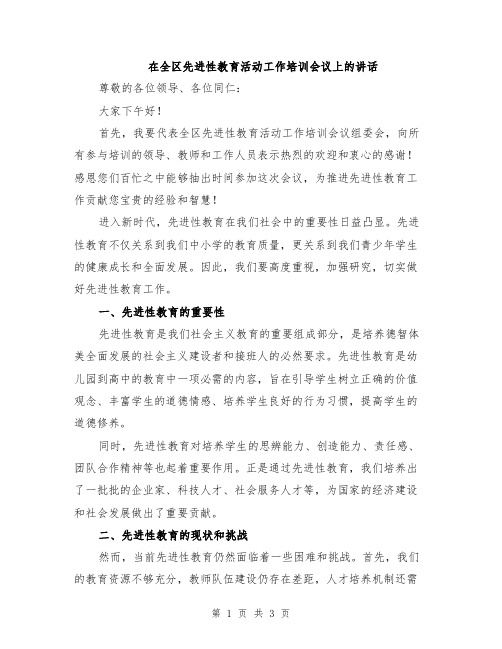 在全区先进性教育活动工作培训会议上的讲话

尊敬的各位领导、各位同仁：

大家下午好！

首先，我要代表全区先进性教育活动工作培训会议组委会，向所有参与培训的领导、教师和工作人员表示热烈的欢迎和衷心的感谢！感恩您们百忙之中能够抽出时间参加这次会议，为推进先进性教育工作贡献您宝贵的经验和智慧！

进入新时代，先进性教育在我们社会中的重要性日益凸显。先进性教育不仅关系到我们中小学的教育质量，更关系到我们青少年学生的健康成长和全面发展。因此，我们要高度重视，加强研究，切实做好先进性教育工作。

一、先进性教育的重要性

先进性教育是我们社会主义教育的重要组成部分，是培养德智体美全面发展的社会主义建设者和接班人的必然要求。先进性教育是幼儿园到高中的教育中一项必需的内容，旨在引导学生树立正确的价值观念、丰富学生的道德情感、培养学生良好的行为习惯，提高学生的道德修养。

同时，先进性教育对培养学生的思辨能力、创造能力、责任感、团队合作精神等也起着重要作用。正是通过先进性教育，我们培养出了一批批的企业家、科技人才、社会服务人才等，为国家的经济建设和社会发展做出了重要贡献。

二、先进性教育的现状和挑战

然而，当前先进性教育仍然面临着一些困难和挑战。首先，我们的教育资源不够充分，教师队伍建设仍存在差距，人才培养机制还需

第 1 页 共 3 页